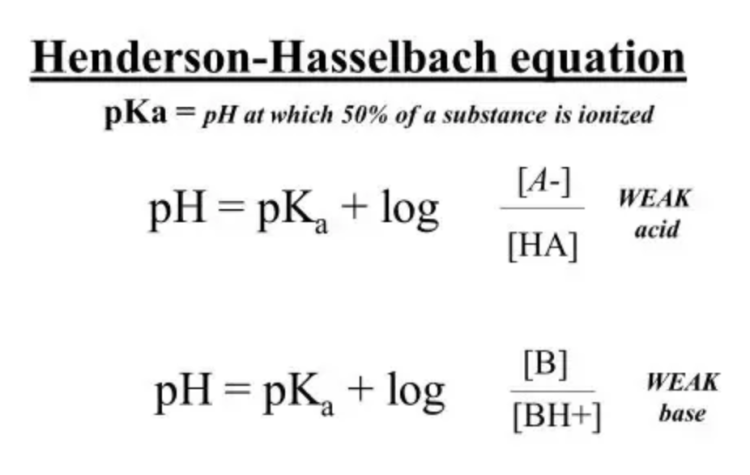 Henderson-Hasselbach equation

pKa = pH at which 50% of a substance is ionized

$pH = pK_a + \log \frac{[A-]}{[HA]}$ WEAK acid

$pH = pK_a + \log \frac{[B]}{[BH+]}$ WEAK base